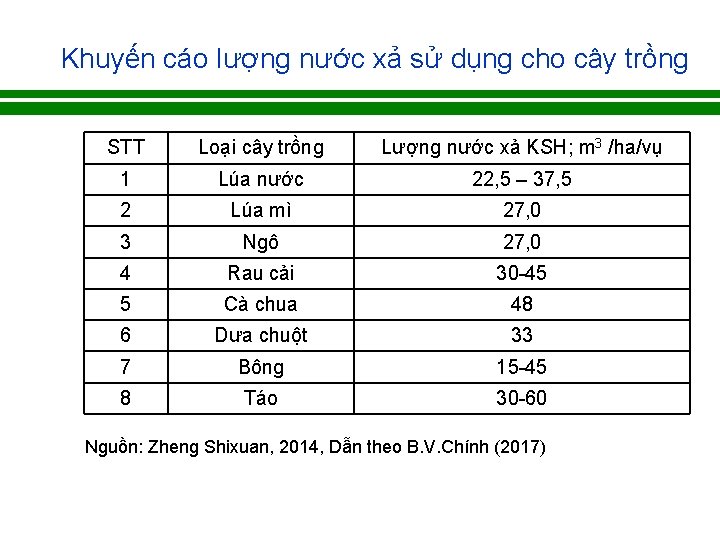 Khuyến cáo lượng nước xả sử dụng cho cây trồng

| STT | Loại cây trồng | Lượng nước xả KSH; $m^3$ /ha/vụ |
|---|---|---|
| 1 | Lúa nước | 22,5 – 37,5 |
| 2 | Lúa mì | 27,0 |
| 3 | Ngô | 27,0 |
| 4 | Rau cải | 30-45 |
| 5 | Cà chua | 48 |
| 6 | Dưa chuột | 33 |
| 7 | Bông | 15-45 |
| 8 | Táo | 30-60 |

Nguồn: Zheng Shixuan, 2014, Dẫn theo B.V.Chính (2017)